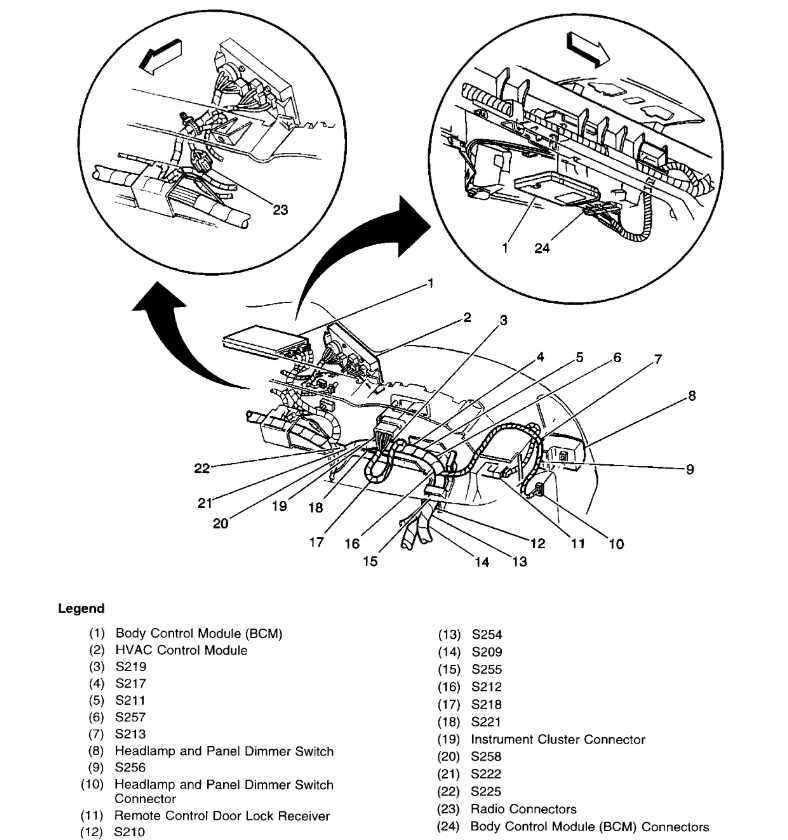 23

1
24

1
2
3
4
5
6
7
8
9
10
11
12
13
14
15
16
17
18
19
20
21
22

Legend

(1) Body Control Module (BCM)
(2) HVAC Control Module
(3) S219
(4) S217
(5) S211
(6) S257
(7) S213
(8) Headlamp and Panel Dimmer Switch
(9) S256
(10) Headlamp and Panel Dimmer Switch Connector
(11) Remote Control Door Lock Receiver
(12) S210

(13) S254
(14) S209
(15) S255
(16) S212
(17) S218
(18) S221
(19) Instrument Cluster Connector
(20) S258
(21) S222
(22) S225
(23) Radio Connectors
(24) Body Control Module (BCM) Connectors